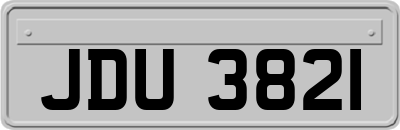 JDU 3821